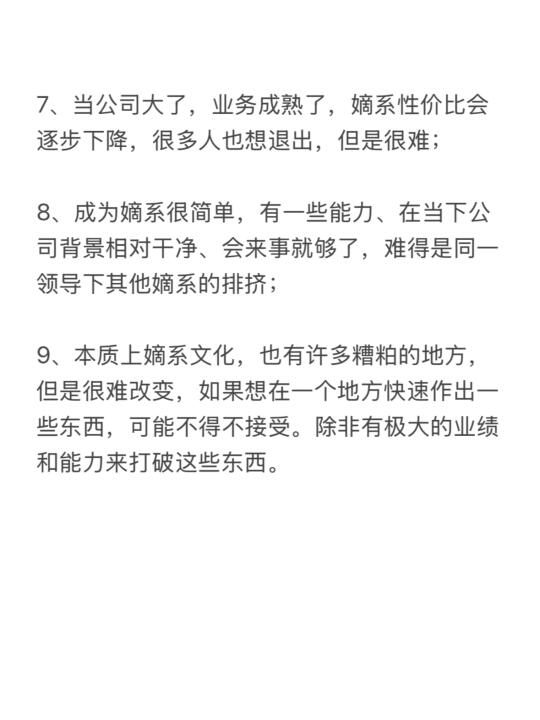 7、当公司大了，业务成熟了，嫡系性价比会逐步下降，很多人也想退出，但是很难；

8、成为嫡系很简单，有一些能力、在当下公司背景相对干净、会来事就够了，难得是同一领导下其他嫡系的排挤；

9、本质上嫡系文化，也有许多糟粕的地方，但是很难改变，如果想在一个地方快速作出一些东西，可能不得不接受。除非有极大的业绩和能力来打破这些东西。